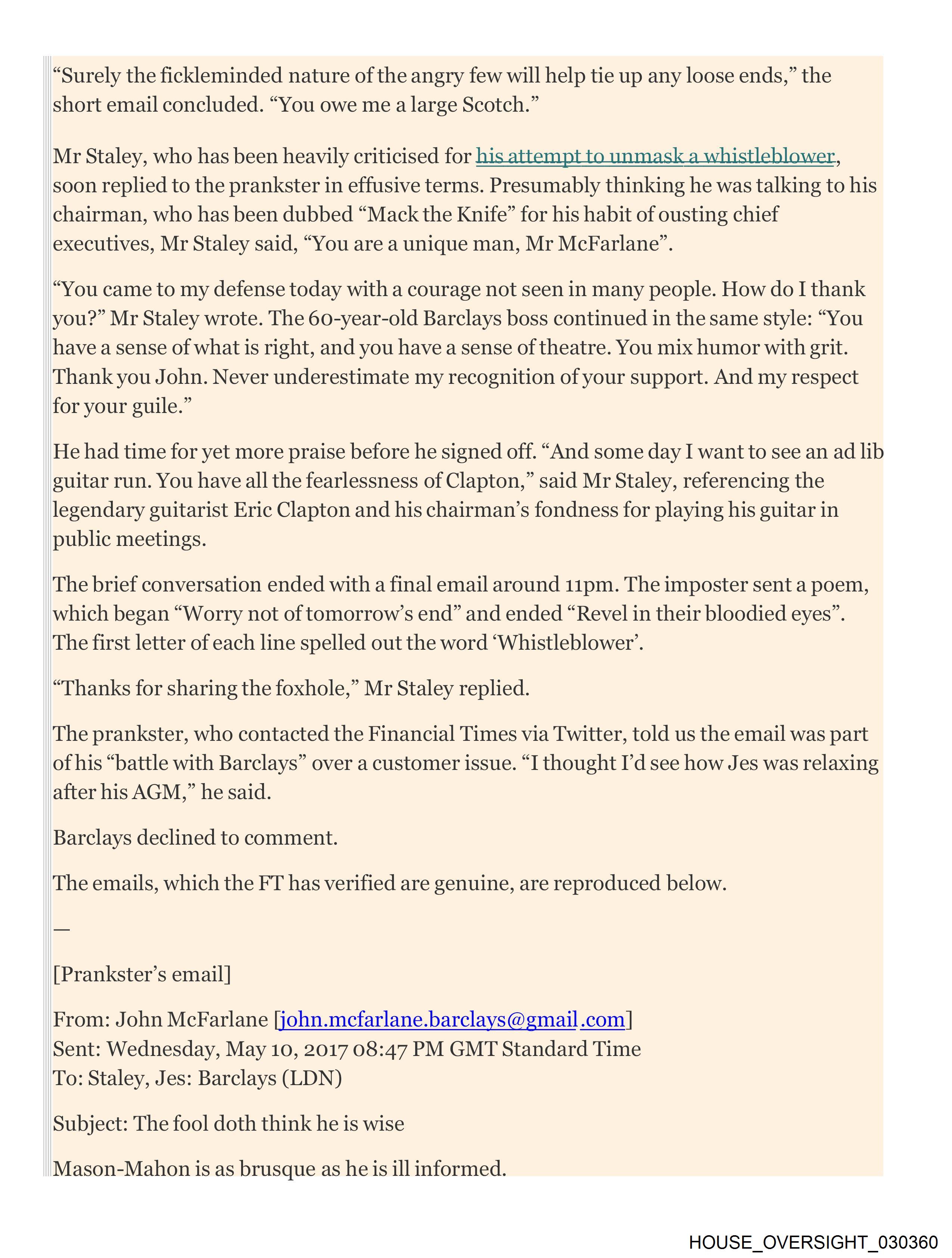 “Surely the fickleminded nature of the angry few will help tie up any loose ends,” the short email concluded. “You owe me a large Scotch.”

Mr Staley, who has been heavily criticised for his attempt to unmask a whistleblower, soon replied to the prankster in effusive terms. Presumably thinking he was talking to his chairman, who has been dubbed “Mack the Knife” for his habit of ousting chief executives, Mr Staley said, “You are a unique man, Mr McFarlane”.

“You came to my defense today with a courage not seen in many people. How do I thank you?” Mr Staley wrote. The 60-year-old Barclays boss continued in the same style: “You have a sense of what is right, and you have a sense of theatre. You mix humor with grit. Thank you John. Never underestimate my recognition of your support. And my respect for your guile.”

He had time for yet more praise before he signed off. “And some day I want to see an ad lib guitar run. You have all the fearlessness of Clapton,” said Mr Staley, referencing the legendary guitarist Eric Clapton and his chairman’s fondness for playing his guitar in public meetings.

The brief conversation ended with a final email around 11pm. The imposter sent a poem, which began “Worry not of tomorrow’s end” and ended “Revel in their bloodied eyes”. The first letter of each line spelled out the word ‘Whistleblower’.

“Thanks for sharing the foxhole,” Mr Staley replied.

The prankster, who contacted the Financial Times via Twitter, told us the email was part of his “battle with Barclays” over a customer issue. “I thought I’d see how Jes was relaxing after his AGM,” he said.

Barclays declined to comment.

The emails, which the FT has verified are genuine, are reproduced below.

—

[Prankster’s email]

From: John McFarlane [john.mcfarlane.barclays@gmail.com]
Sent: Wednesday, May 10, 2017 08:47 PM GMT Standard Time
To: Staley, Jes: Barclays (LDN)

Subject: The fool doth think he is wise

Mason-Mahon is as brusque as he is ill informed.

HOUSE_OVERSIGHT_030360